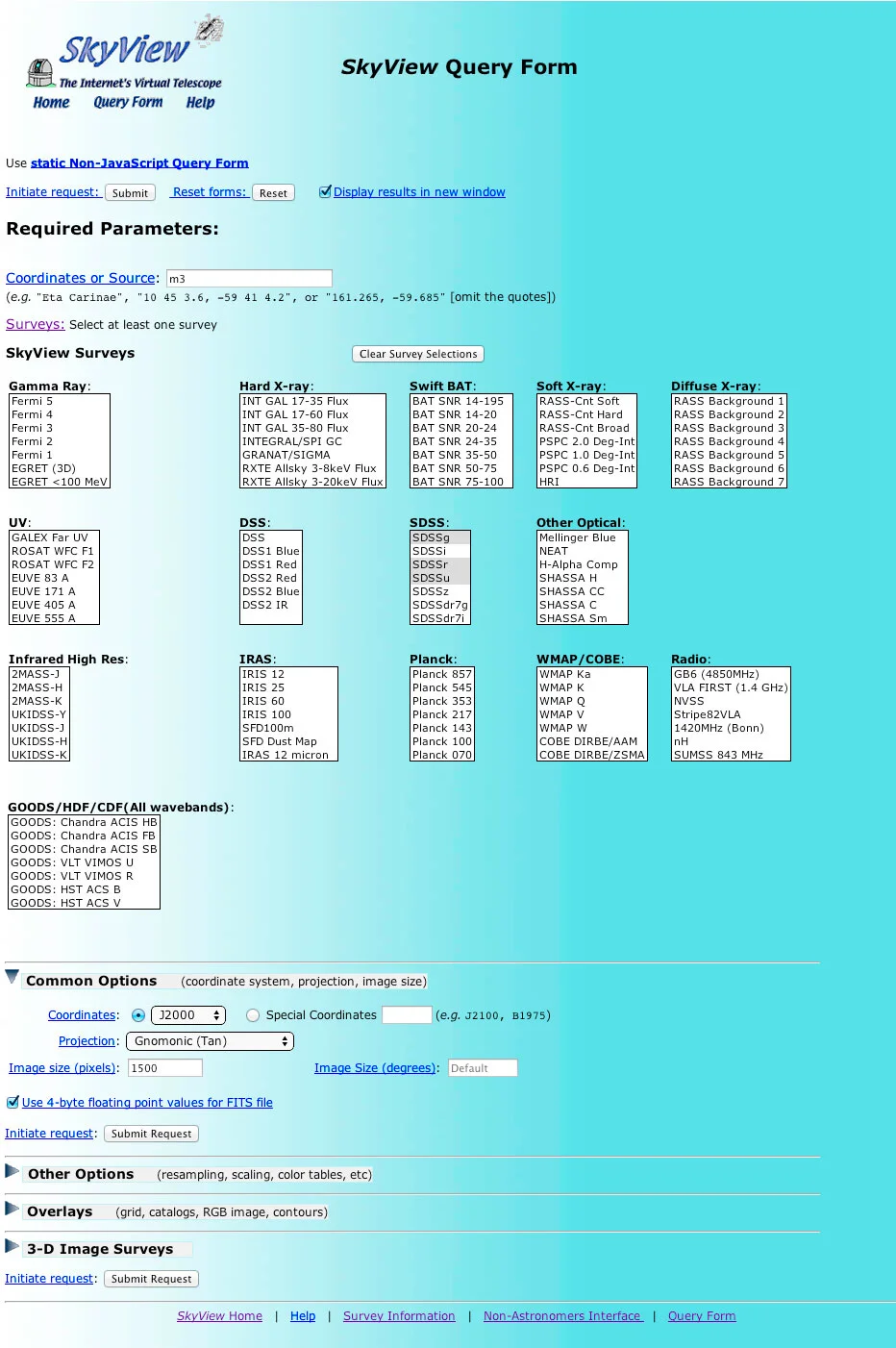 SkyView
The Internet's Virtual Telescope
Home Query Form Help

SkyView Query Form

Use static Non-JavaScript Query Form

Initiate request: Submit Reset forms: Reset Display results in new window

Required Parameters:

Coordinates or Source: m3
(e.g. "Eta Carinae", "10 45 3.6, -59 41 4.2", or "161.265, -59.685" [omit the quotes])

Surveys: Select at least one survey

SkyView Surveys

Clear Survey Selections

Gamma Ray:
Fermi 5
Fermi 4
Fermi 3
Fermi 2
Fermi 1
EGRET (3D)
EGRET <100 MeV

Hard X-ray:
INT GAL 17-35 Flux
INT GAL 17-60 Flux
INT GAL 35-80 Flux
INTEGRAL/SPI GC
GRANAT/SIGMA
RXTE Allsky 3-8keV Flux
RXTE Allsky 3-20keV Flux

Swift BAT:
BAT SNR 14-195
BAT SNR 14-20
BAT SNR 20-24
BAT SNR 24-35
BAT SNR 35-50
BAT SNR 50-75
BAT SNR 75-100

Soft X-ray:
RASS-Cnt Soft
RASS-Cnt Hard
RASS-Cnt Broad
PSPC 2.0 Deg-Int
PSPC 1.0 Deg-Int
PSPC 0.6 Deg-Int
HRI

Diffuse X-ray:
RASS Background 1
RASS Background 2
RASS Background 3
RASS Background 4
RASS Background 5
RASS Background 6
RASS Background 7

UV:
GALEX Far UV
ROSAT WFC F1
ROSAT WFC F2
EUVE 83 A
EUVE 171 A
EUVE 405 A
EUVE 555 A

DSS:
DSS
DSS1 Blue
DSS1 Red
DSS2 Red
DSS2 Blue
DSS2 IR

SDSS:
SDSSg
SDSSi
SDSSr
SDSSu
SDSSz
SDSSdr7g
SDSSdr7i

Other Optical:
Mellinger Blue
NEAT
H-Alpha Comp
SHASSA H
SHASSA CC
SHASSA C
SHASSA Sm

Infrared High Res:
2MASS-J
2MASS-H
2MASS-K
UKIDSS-Y
UKIDSS-J
UKIDSS-H
UKIDSS-K

IRAS:
IRIS 12
IRIS 25
IRIS 60
IRIS 100
SFD100m
SFD Dust Map
IRAS 12 micron

Planck:
Planck 857
Planck 545
Planck 353
Planck 217
Planck 143
Planck 100
Planck 070

WMAP/COBE:
WMAP Ka
WMAP K
WMAP Q
WMAP V
WMAP W
COBE DIRBE/AAM
COBE DIRBE/ZSMA

Radio:
GB6 (4850MHz)
VLA FIRST (1.4 GHz)
NVSS
Stripe82VLA
1420MHz (Bonn)
nH
SUMSS 843 MHz

GOODS/HDF/CDF(All wavebands):
GOODS: Chandra ACIS HB
GOODS: Chandra ACIS FB
GOODS: Chandra ACIS SB
GOODS: VLT VIMOS U
GOODS: VLT VIMOS R
GOODS: HST ACS B
GOODS: HST ACS V

Common Options (coordinate system, projection, image size)

Coordinates: J2000 Special Coordinates (e.g. J2100, B1975)

Projection: Gnomonic (Tan)

Image size (pixels): 1500 Image Size (degrees): Default

Use 4-byte floating point values for FITS file

Initiate request: Submit Request

Other Options (resampling, scaling, color tables, etc)

Overlays (grid, catalogs, RGB image, contours)

3-D Image Surveys

Initiate request: Submit Request

SkyView Home | Help | Survey Information | Non-Astronomers Interface | Query Form